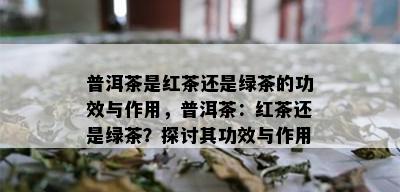 普洱茶是红茶还是绿茶的功效与作用，普洱茶：红茶还是绿茶？探讨其功效与作用